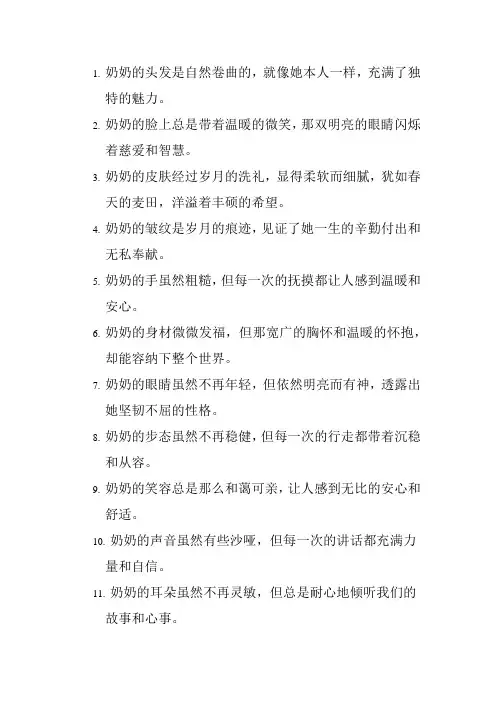 1. 奶奶的头发是自然卷曲的，就像她本人一样，充满了独特的魅力。

2. 奶奶的脸上总是带着温暖的微笑，那双明亮的眼睛闪烁着慈爱和智慧。

3. 奶奶的皮肤经过岁月的洗礼，显得柔软而细腻，犹如春天的麦田，洋溢着丰硕的希望。

4. 奶奶的皱纹是岁月的痕迹，见证了她一生的辛勤付出和无私奉献。

5. 奶奶的手虽然粗糙，但每一次的抚摸都让人感到温暖和安心。

6. 奶奶的身材微微发福，但那宽广的胸怀和温暖的怀抱，却能容纳下整个世界。

7. 奶奶的眼睛虽然不再年轻，但依然明亮而有神，透露出她坚韧不屈的性格。

8. 奶奶的步态虽然不再稳健，但每一次的行走都带着沉稳和从容。

9. 奶奶的笑容总是那么和蔼可亲，让人感到无比的安心和舒适。

10. 奶奶的声音虽然有些沙哑，但每一次的讲话都充满力量和自信。

11. 奶奶的耳朵虽然不再灵敏，但总是耐心地倾听我们的故事和心事。